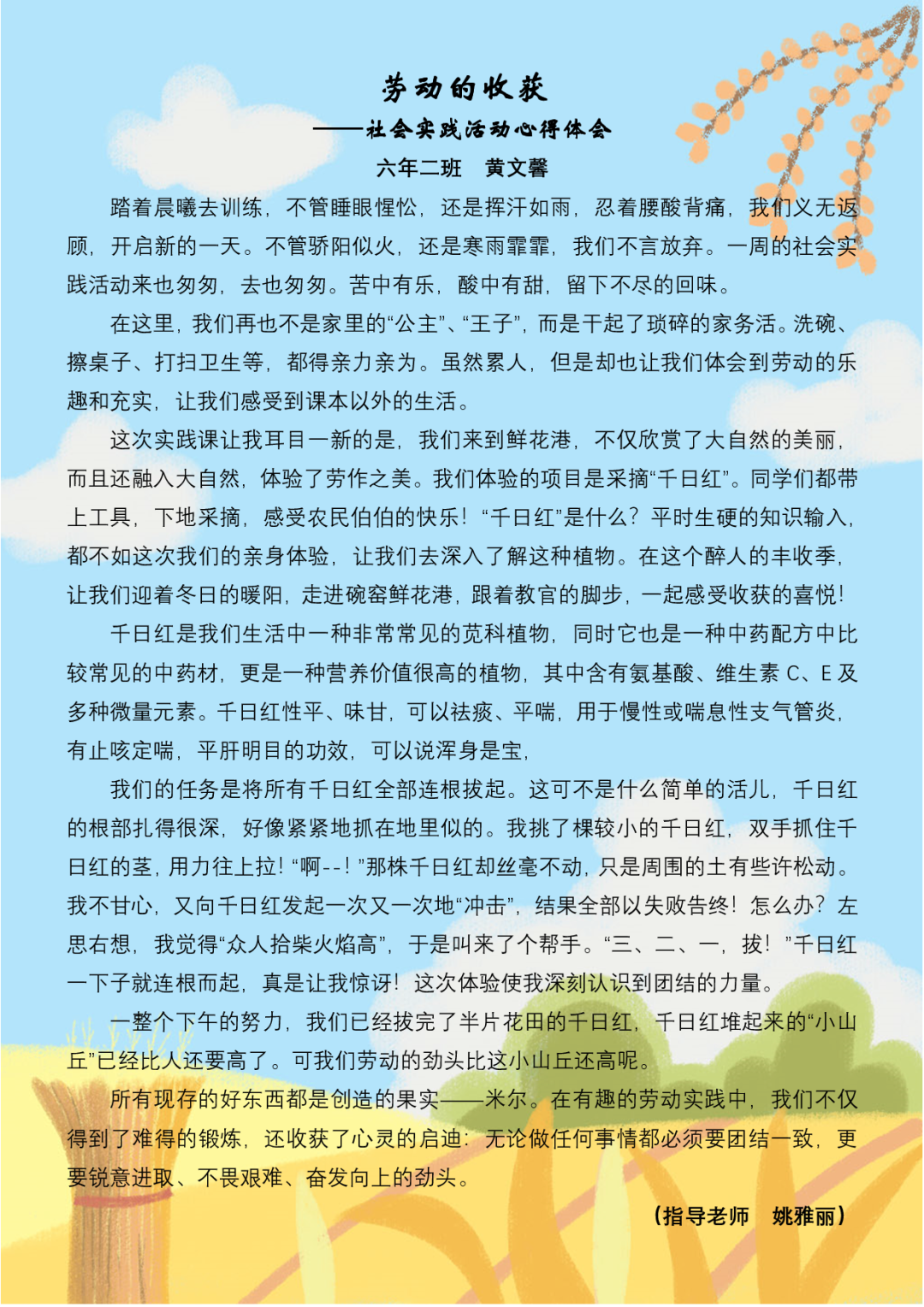 劳动的收获

——社会实践活动心得体会

六年二班　黄文馨

踏着晨曦去训练，不管睡眼惺忪，还是挥汗如雨，忍着腰酸背痛，我们义无返顾，开启新的一天。不管骄阳似火，还是寒雨霏霏，我们不言放弃。一周的社会实践活动来也匆匆，去也匆匆。苦中有乐，酸中有甜，留下不尽的回味。

在这里，我们再也不是家里的“公主”、“王子”，而是干起了琐碎的家务活。洗碗、擦桌子、打扫卫生等，都得亲力亲为。虽然累人，但是却也让我们体会到劳动的乐趣和充实，让我们感受到课本以外的生活。

这次实践课让我耳目一新的是，我们来到鲜花港，不仅欣赏了大自然的美丽，而且还融入大自然，体验了劳作之美。我们体验的项目是采摘“千日红”。同学们都带上工具，下地采摘，感受农民伯伯的快乐！“千日红”是什么？平时生硬的知识输入，都不如这次我们的亲身体验，让我们去深入了解这种植物。在这个醉人的丰收季，让我们迎着冬日的暖阳，走进碗窑鲜花港，跟着教官的脚步，一起感受收获的喜悦！

千日红是我们生活中一种非常常见的苋科植物，同时它也是一种中药配方中比较常见的中药材，更是一种营养价值很高的植物，其中含有氨基酸、维生素 C、E 及多种微量元素。千日红性平、味甘，可以祛痰、平喘，用于慢性或喘息性支气管炎，有止咳定喘，平肝明目的功效，可以说浑身是宝，

我们的任务是将所有千日红全部连根拔起。这可不是什么简单的活儿，千日红的根部扎得很深，好像紧紧地抓在地里似的。我挑了棵较小的千日红，双手抓住千日红的茎，用力往上拉！“啊--！”那株千日红却丝毫不动，只是周围的土有些许松动。我不甘心，又向千日红发起一次又一次地“冲击”，结果全部以失败告终！怎么办？左思右想，我觉得“众人拾柴火焰高”，于是叫来了个帮手。“三、二、一，拔！”千日红一下子就连根而起，真是让我惊讶！这次体验使我深刻认识到团结的力量。

一整个下午的努力，我们已经拔完了半片花田的千日红，千日红堆起来的“小山丘”已经比人还要高了。可我们劳动的劲头比这小山丘还高呢。

所有现存的好东西都是创造的果实——米尔。在有趣的劳动实践中，我们不仅得到了难得的锻炼，还收获了心灵的启迪：无论做任何事情都必须要团结一致，更要锐意进取、不畏艰难、奋发向上的劲头。

（指导老师　姚雅丽）